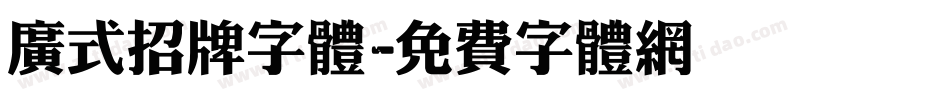 廣式招牌字體-免費字體網